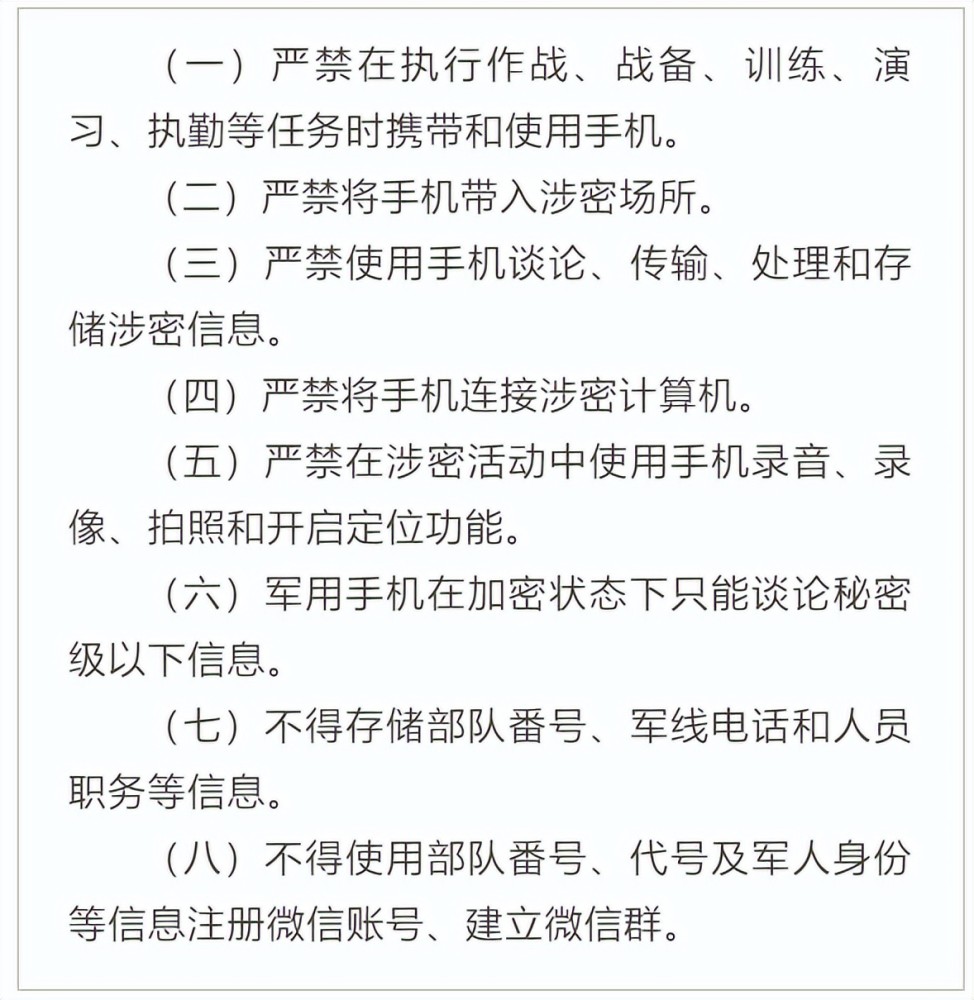 （一）严禁在执行作战、战备、训练、演习、执勤等任务时携带和使用手机。

（二）严禁将手机带入涉密场所。

（三）严禁使用手机谈论、传输、处理和存储涉密信息。

（四）严禁将手机连接涉密计算机。

（五）严禁在涉密活动中使用手机录音、录像、拍照和开启定位功能。

（六）军用手机在加密状态下只能谈论秘密级以下信息。

（七）不得存储部队番号、军线电话和人员职务等信息。

（八）不得使用部队番号、代号及军人身份等信息注册微信账号、建立微信群。